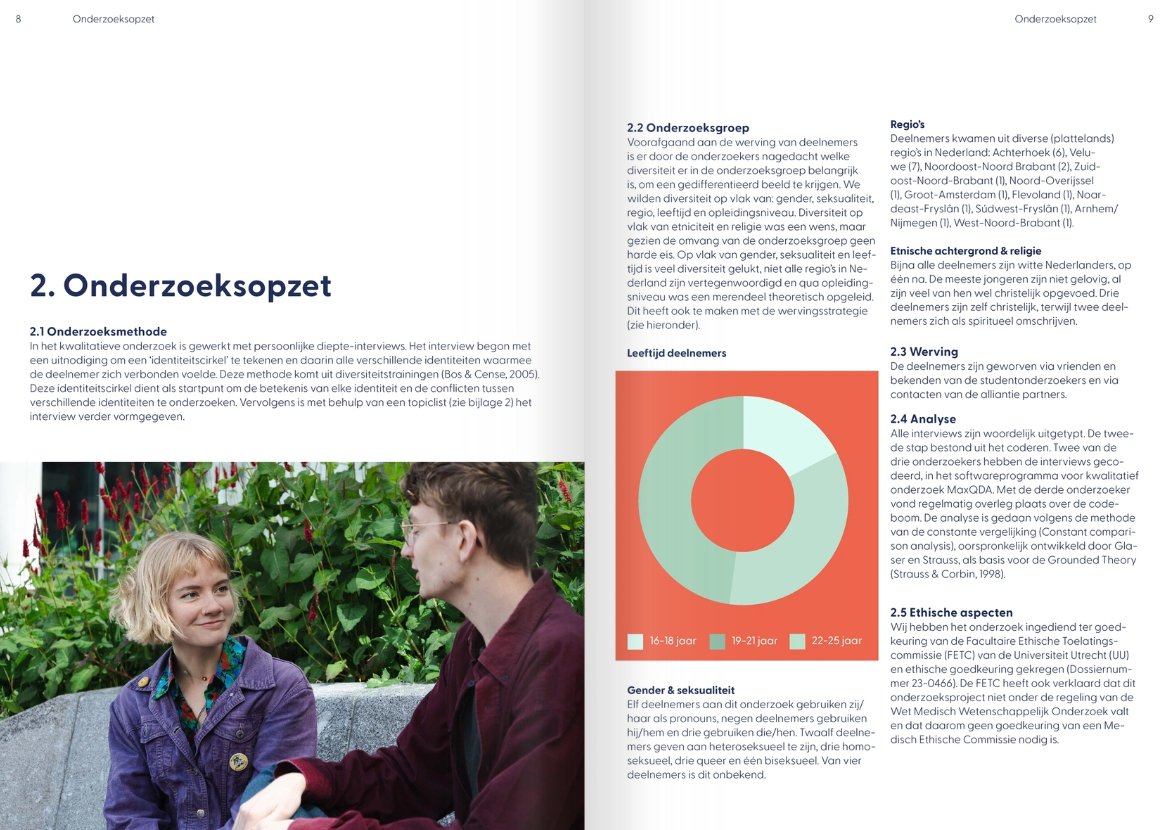 8 Onderzoeksopzet

2. Onderzoeksopzet

2.1 Onderzoeksmethode
In het kwalitatieve onderzoek is gewerkt met persoonlijke diepte-interviews. Het interview begon met een uitnodiging om een 'identiteitscirkel' te tekenen en daarin alle verschillende identiteiten waarmee de deelnemer zich verbonden voelde. Deze methode komt uit diversiteitstrainingen (Bos & Cense, 2005). Deze identiteitscirkel dient als startpunt om de betekenis van elke identiteit en de conflicten tussen verschillende identiteiten te onderzoeken. Vervolgens is met behulp van een topiclist (zie bijlage 2) het interview verder vormgegeven.

Onderzoeksopzet 9

2.2 Onderzoeksgroep
Voorafgaand aan de werving van deelnemers is er door de onderzoekers nagedacht welke diversiteit er in de onderzoeksgroep belangrijk is, om een gedifferentieerd beeld te krijgen. We wilden diversiteit op vlak van: gender, seksualiteit, regio, leeftijd en opleidingsniveau. Diversiteit op vlak van etniciteit en religie was een wens, maar gezien de omvang van de onderzoeksgroep geen harde eis. Op vlak van gender, seksualiteit en leeftijd is veel diversiteit gelukt, niet alle regio's in Nederland zijn vertegenwoordigd en qua opleidingsniveau was een merendeel theoretisch opgeleid. Dit heeft ook te maken met de wervingsstrategie (zie hieronder).

Leeftijd deelnemers

16-18 jaar 19-21 jaar 22-25 jaar

Gender & seksualiteit
Elf deelnemers aan dit onderzoek gebruiken zij/haar als pronouns, negen deelnemers gebruiken hij/hem en drie gebruiken die/hen. Twaalf deelnemers geven aan heteroseksueel te zijn, drie homoseksueel, drie queer en één biseksueel. Van vier deelnemers is dit onbekend.

Regio's
Deelnemers kwamen uit diverse (plattelands) regio's in Nederland: Achterhoek (6), Veluwe (7), Noordoost-Noord Brabant (2), Zuidoost-Noord-Brabant (1), Noord-Overijssel (1), Groot-Amsterdam (1), Flevoland (1), Noardeast-Fryslân (1), Súdwest-Fryslân (1), Arnhem/Nijmegen (1), West-Noord-Brabant (1).

Etnische achtergrond & religie
Bijna alle deelnemers zijn witte Nederlanders, op één na. De meeste jongeren zijn niet gelovig, al zijn veel van hen wel christelijk opgevoed. Drie deelnemers zijn zelf christelijk, terwijl twee deelnemers zich als spiritueel omschrijven.

2.3 Werving
De deelnemers zijn geworven via vrienden en bekenden van de studentonderzoekers en via contacten van de alliantie partners.

2.4 Analyse
Alle interviews zijn woordelijk uitgetypt. De tweede stap bestond uit het coderen. Twee van de drie onderzoekers hebben de interviews gecodeerd, in het softwareprogramma voor kwalitatief onderzoek MaxQDA. Met de derde onderzoeker vond regelmatig overleg plaats over de codeboom. De analyse is gedaan volgens de methode van de constante vergelijking (Constant comparison analysis), oorspronkelijk ontwikkeld door Glaser en Strauss, als basis voor de Grounded Theory (Strauss & Corbin, 1998).

2.5 Ethische aspecten
Wij hebben het onderzoek ingediend ter goedkeuring van de Facultaire Ethische Toelatingscommissie (FETC) van de Universiteit Utrecht (UU) en ethische goedkeuring gekregen (Dossiernummer 23-0466). De FETC heeft ook verklaard dat dit onderzoeksproject niet onder de regeling van de Wet Medisch Wetenschappelijk Onderzoek valt en dat daarom geen goedkeuring van een Medisch Ethische Commissie nodig is.